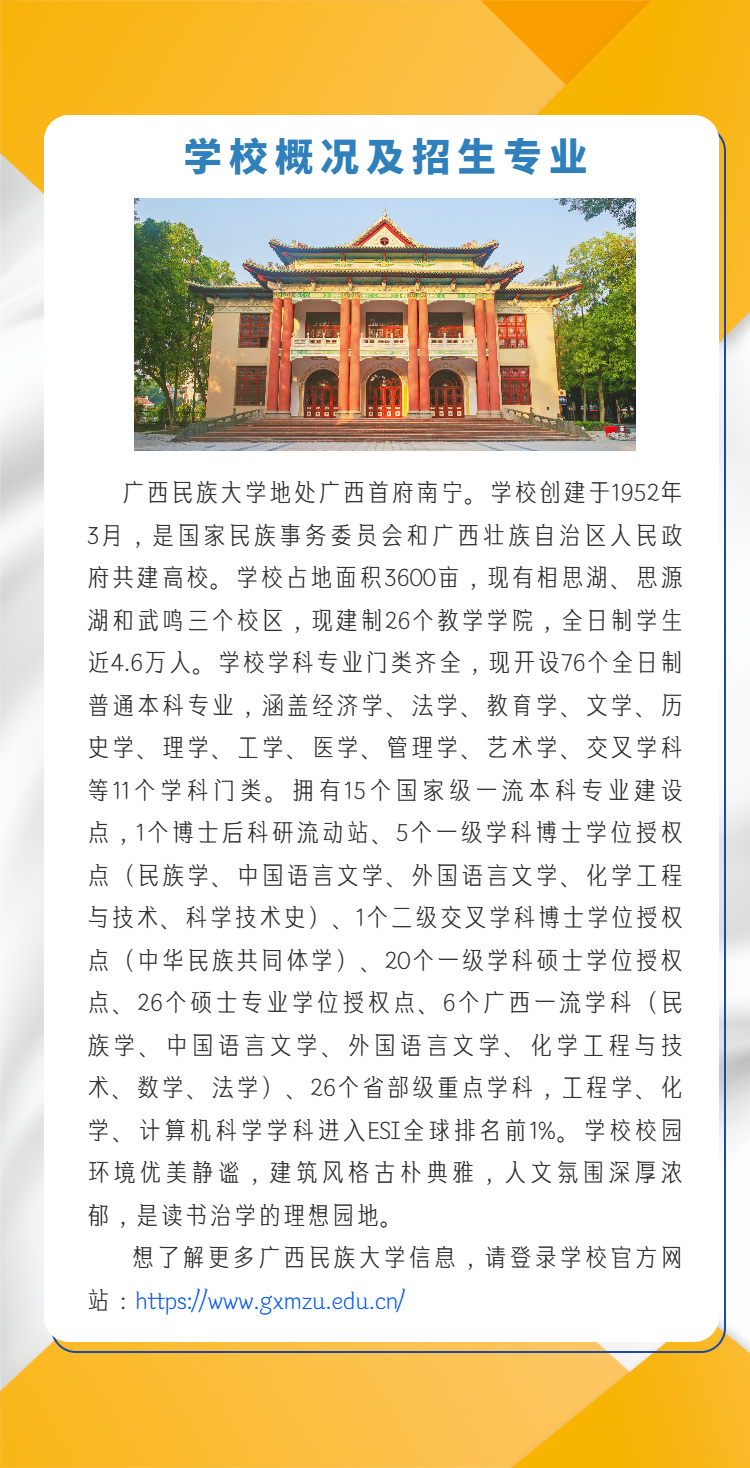 学校概况及招生专业

广西民族大学地处广西首府南宁。学校创建于1952年3月，是国家民族事务委员会和广西壮族自治区人民政府共建高校。学校占地面积3600亩，现有相思湖、思源湖和武鸣三个校区，现建制26个教学学院，全日制学生近4.6万人。学校学科专业门类齐全，现开设76个全日制普通本科专业，涵盖经济学、法学、教育学、文学、历史学、理学、工学、医学、管理学、艺术学、交叉学科等11个学科门类。拥有15个国家级一流本科专业建设点，1个博士后科研流动站、5个一级学科博士学位授权点（民族学、中国语言文学、外国语言文学、化学工程与技术、科学技术史）、1个二级交叉学科博士学位授权点（中华民族共同体学）、20个一级学科硕士学位授权点、26个硕士专业学位授权点、6个广西一流学科（民族学、中国语言文学、外国语言文学、化学工程与技术、数学、法学）、26个省部级重点学科，工程学、化学、计算机科学学科进入ESI全球排名前1%。学校校园环境优美静谧，建筑风格古朴典雅，人文氛围深厚浓郁，是读书治学的理想园地。

想了解更多广西民族大学信息，请登录学校官方网站：https://www.gxmzu.edu.cn/